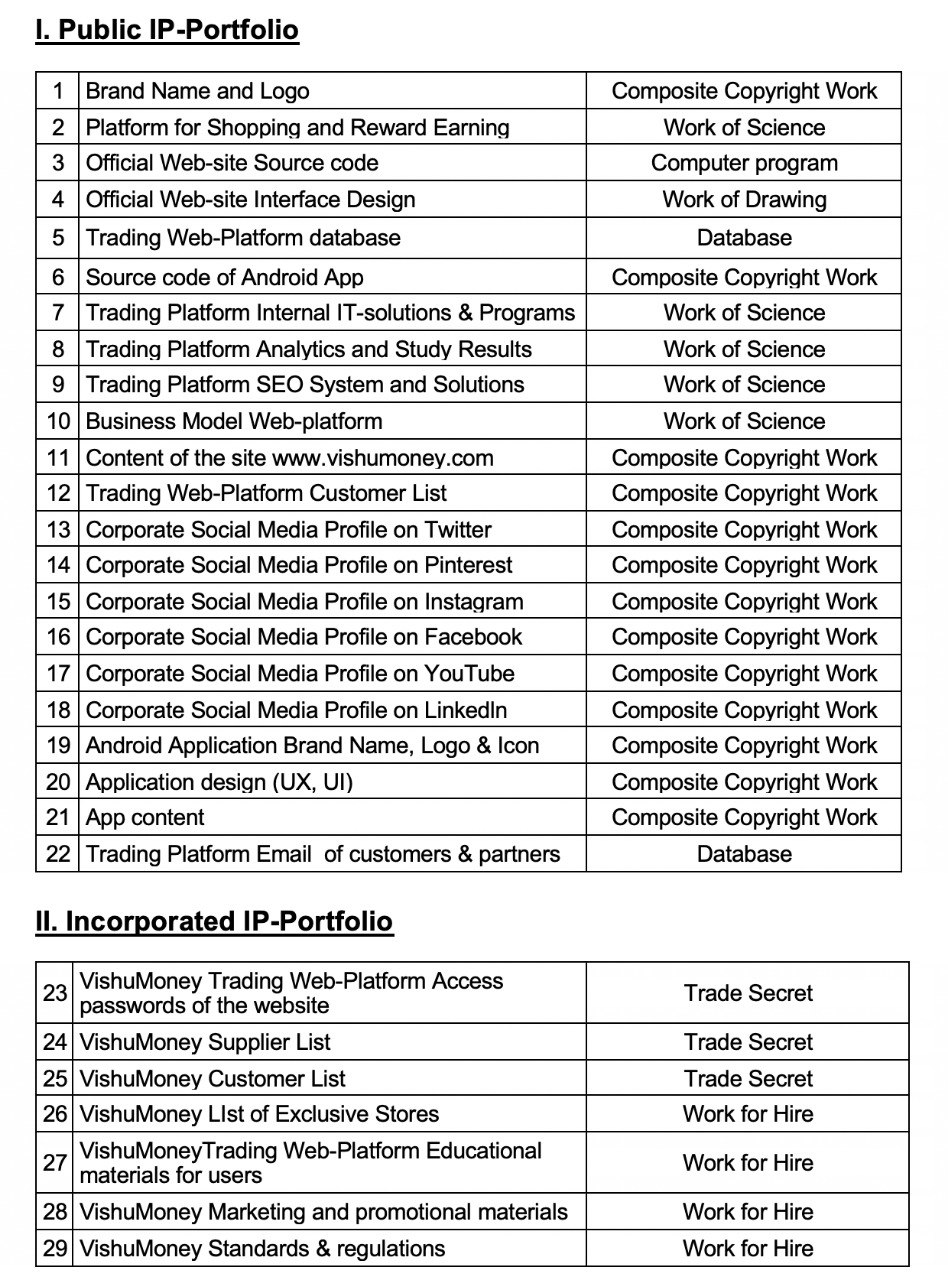 I. Public IP-Portfolio

| 1 | Brand Name and Logo | Composite Copyright Work |
|---|---|---|
| 2 | Platform for Shopping and Reward Earning | Work of Science |
| 3 | Official Web-site Source code | Computer program |
| 4 | Official Web-site Interface Design | Work of Drawing |
| 5 | Trading Web-Platform database | Database |
| 6 | Source code of Android App | Composite Copyright Work |
| 7 | Trading Platform Internal IT-solutions & Programs | Work of Science |
| 8 | Trading Platform Analytics and Study Results | Work of Science |
| 9 | Trading Platform SEO System and Solutions | Work of Science |
| 10 | Business Model Web-platform | Work of Science |
| 11 | Content of the site www.vishumoney.com | Composite Copyright Work |
| 12 | Trading Web-Platform Customer List | Composite Copyright Work |
| 13 | Corporate Social Media Profile on Twitter | Composite Copyright Work |
| 14 | Corporate Social Media Profile on Pinterest | Composite Copyright Work |
| 15 | Corporate Social Media Profile on Instagram | Composite Copyright Work |
| 16 | Corporate Social Media Profile on Facebook | Composite Copyright Work |
| 17 | Corporate Social Media Profile on YouTube | Composite Copyright Work |
| 18 | Corporate Social Media Profile on LinkedIn | Composite Copyright Work |
| 19 | Android Application Brand Name, Logo & Icon | Composite Copyright Work |
| 20 | Application design (UX, UI) | Composite Copyright Work |
| 21 | App content | Composite Copyright Work |
| 22 | Trading Platform Email of customers & partners | Database |

II. Incorporated IP-Portfolio

| 23 | VishuMoney Trading Web-Platform Access passwords of the website | Trade Secret |
|---|---|---|
| 24 | VishuMoney Supplier List | Trade Secret |
| 25 | VishuMoney Customer List | Trade Secret |
| 26 | VishuMoney LIst of Exclusive Stores | Work for Hire |
| 27 | VishuMoneyTrading Web-Platform Educational materials for users | Work for Hire |
| 28 | VishuMoney Marketing and promotional materials | Work for Hire |
| 29 | VishuMoney Standards & regulations | Work for Hire |